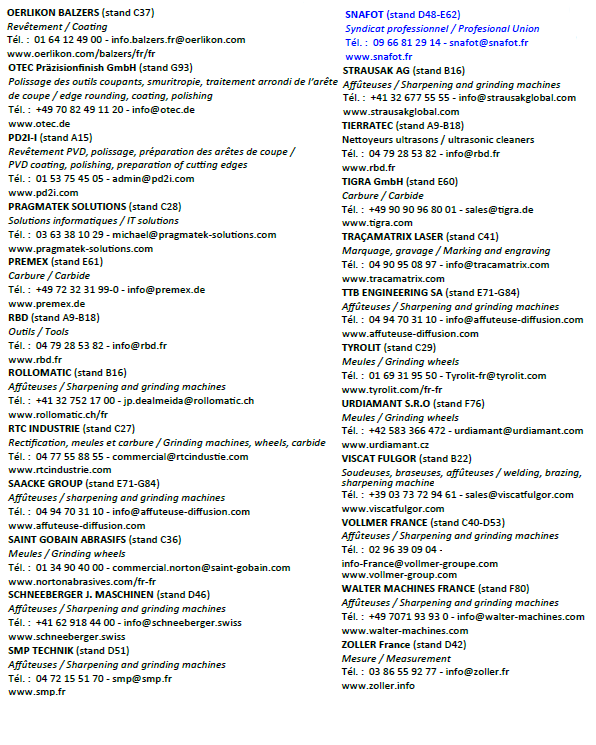 OERLIKON BALZERS (stand C37)
Revêtement / Coating
Tél. : 01 64 12 49 00 - info.balzers.fr@oerlikon.com
www.oerlikon.com/balzers/fr/fr

OTEC Präzisionfinish GmbH (stand G93)
Polissage des outils coupants, smuritropie, traitement arrondi de l'arête de coupe / edge rounding, coating, polishing
Tél. : +49 70 82 49 11 20 - info@otec.de
www.otec.de

PD2I-I (stand A15)
Revêtement PVD, polissage, préparation des arêtes de coupe / PVD coating, polishing, preparation of cutting edges
Tél. : 01 53 75 45 05 - admin@pd2i.com
www.pd2i.com

PRAGMATEK SOLUTIONS (stand C28)
Solutions informatiques / IT solutions
Tél. : 03 63 38 10 29 - michael@pragmatek-solutions.com
www.pragmatek-solutions.com

PREMEX (stand E61)
Carbure / Carbide
Tél. : +49 72 32 31 99-0 - info@premex.de
www.premex.de

RBD (stand A9-B18)
Outils / Tools
Tél. : 04 79 28 53 82 - info@rbd.fr
www.rbd.fr

ROLLOMATIC (stand B16)
Affûteuses / Sharpening and grinding machines
Tél. : +41 32 752 17 00 - jp.dealmeida@rollomatic.ch
www.rollomatic.ch/fr

RTC INDUSTRIE (stand C27)
Rectification, meules et carbure / Grinding machines, wheels, carbide
Tél. : 04 77 55 88 55 - commercial@rtcindustie.com
www.rtcindustrie.com

SAACKE GROUP (stand E71-G84)
Affûteuses / sharpening and grinding machines
Tél. : 04 94 70 31 10 - info@affuteuse-diffusion.com
www.affuteuse-diffusion.com

SAINT GOBAIN ABRASIFS (stand C36)
Meules / Grinding wheels
Tél. : 01 34 90 40 00 - commercial.norton@saint-gobain.com
www.nortonabrasives.com/fr-fr

SCHNEEBERGER J. MASCHINEN (stand D46)
Affûteuses / Sharpening and grinding machines
Tél. : +41 62 918 44 00 - info@schneeberger.swiss
www.schneeberger.swiss

SMP TECHNIK (stand D51)
Affûteuses / Sharpening and grinding machines
Tél. : 04 72 15 51 70 - smp@smp.fr
www.smp.fr

SNAFOT (stand D48-E62)
Syndicat professionnel / Profesional Union
Tél. : 09 66 81 29 14 - snafot@snafot.fr
www.snafot.fr

STRAUSAK AG (stand B16)
Affûteuses / Sharpening and grinding machines
Tél. : +41 32 677 55 55 - info@strausakglobal.com
www.strausakglobal.com

TIERRATEC (stand A9-B18)
Nettoyeurs ultrasons / ultrasonic cleaners
Tél. : 04 79 28 53 82 - info@rbd.fr
www.rbd.fr

TIGRA GmbH (stand E60)
Carbure / Carbide
Tél. : +49 90 90 96 80 01 - sales@tigra.de
www.tigra.com

TRAÇAMATRIX LASER (stand C41)
Marquage, gravage / Marking and engraving
Tél. : 04 90 95 08 97 - info@tracamatrix.com
www.tracamatrix.com

TTB ENGINEERING SA (stand E71-G84)
Affûteuses / Sharpening and grinding machines
Tél. : 04 94 70 31 10 - info@affuteuse-diffusion.com
www.affuteuse-diffusion.com

TYROLIT (stand C29)
Meules / Grinding wheels
Tél. : 01 69 31 95 50 - Tyrolit-fr@tyrolit.com
www.tyrolit.com/fr-fr

URDIAMANT S.R.O (stand F76)
Meules / Grinding wheels
Tél. : +42 583 366 472 - urdiamant@urdiamant.com
www.urdiamant.cz

VISCAT FULGOR (stand B22)
Soudeuses, braseuses, affûteuses / welding, brazing, sharpening machine
Tél. : +39 03 73 72 94 61 - sales@viscatfulgor.com
www.viscatfulgor.com

VOLLMER FRANCE (stand C40-D53)
Affûteuses / Sharpening and grinding machines
Tél. : 02 96 39 09 04 -
info-France@vollmer-groupe.com
www.vollmer-group.com

WALTER MACHINES FRANCE (stand F80)
Affûteuses / Sharpening and grinding machines
Tél. : +49 7071 93 93 0 - info@walter-machines.com
www.walter-machines.com

ZOLLER France (stand D42)
Mesure / Measurement
Tél. : 03 86 55 92 77 - info@zoller.fr
www.zoller.info